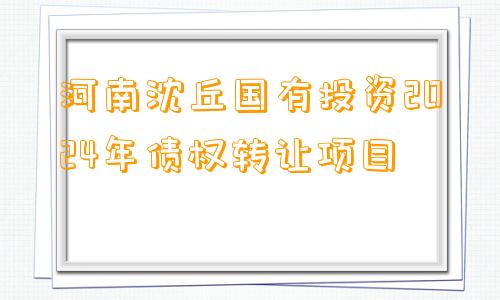 河南沈丘国有投资2024年债权转让项目